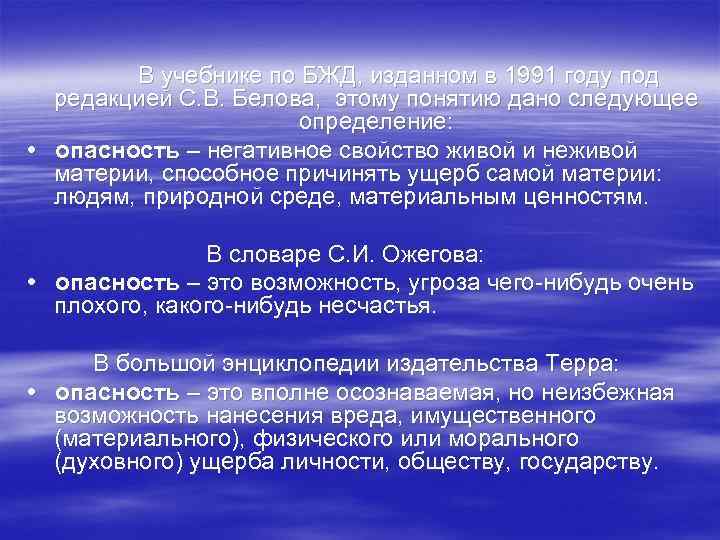 В учебнике по БЖД, изданном в 1991 году под редакцией С.В. Белова, этому понятию дано следующее определение:

• опасность – негативное свойство живой и неживой материи, способное причинять ущерб самой материи: людям, природной среде, материальным ценностям.

В словаре С.И. Ожегова:

• опасность – это возможность, угроза чего-нибудь очень плохого, какого-нибудь несчастья.

В большой энциклопедии издательства Терра:

• опасность – это вполне осознаваемая, но неизбежная возможность нанесения вреда, имущественного (материального), физического или морального (духовного) ущерба личности, обществу, государству.